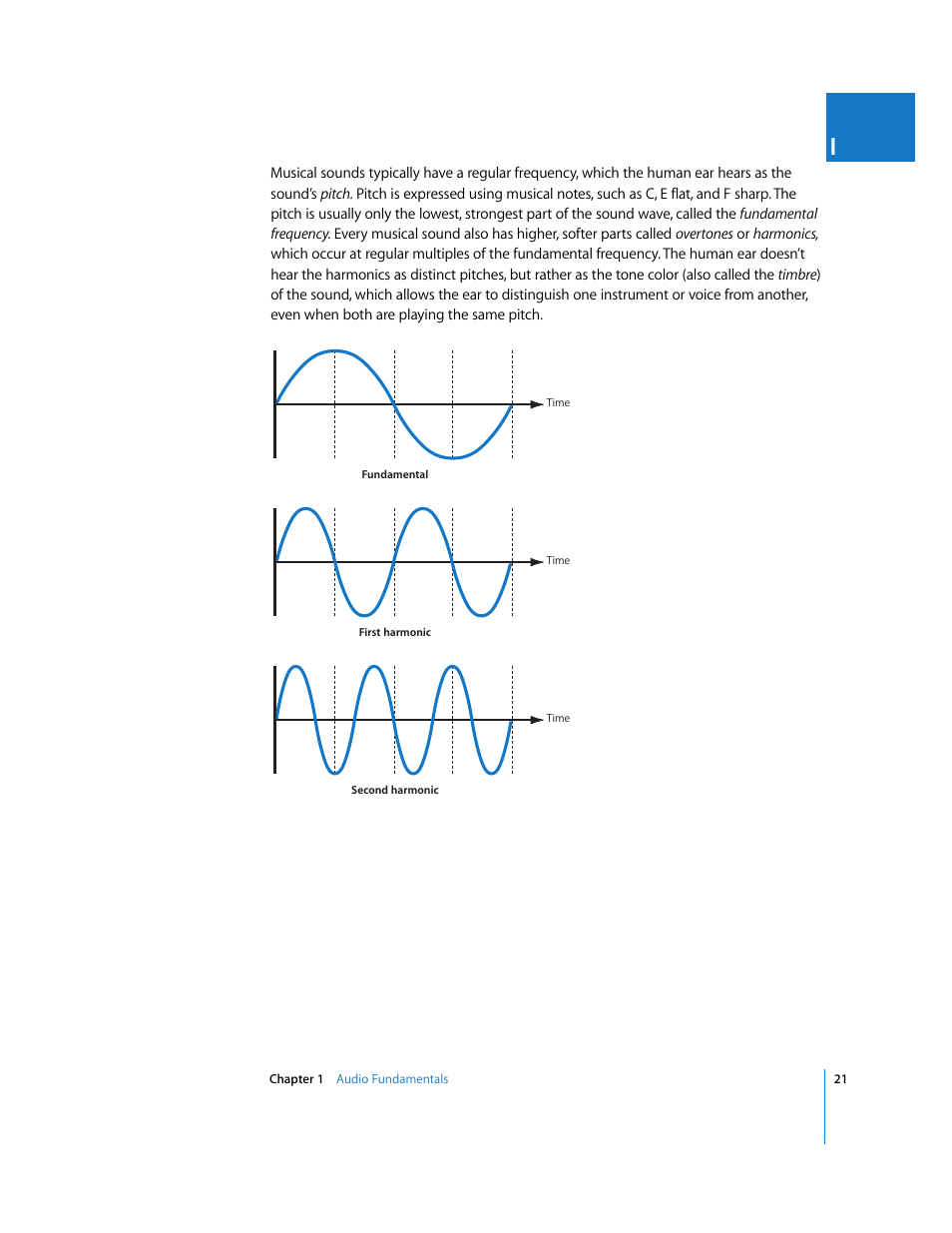 I

Musical sounds typically have a regular frequency, which the human ear hears as the sound's pitch. Pitch is expressed using musical notes, such as C, E flat, and F sharp. The pitch is usually only the lowest, strongest part of the sound wave, called the fundamental frequency. Every musical sound also has higher, softer parts called overtones or harmonics, which occur at regular multiples of the fundamental frequency. The human ear doesn't hear the harmonics as distinct pitches, but rather as the tone color (also called the timbre) of the sound, which allows the ear to distinguish one instrument or voice from another, even when both are playing the same pitch.

Time

Fundamental

Time

First harmonic

Time

Second harmonic

Chapter 1 Audio Fundamentals

21